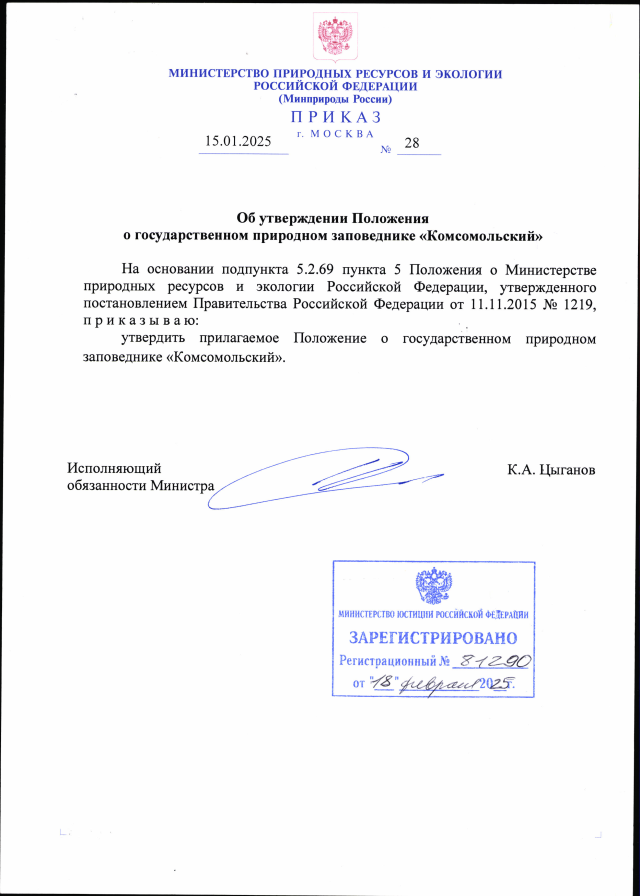 МИНИСТЕРСТВО ПРИРОДНЫХ РЕСУРСОВ И ЭКОЛОГИИ
РОССИЙСКОЙ ФЕДЕРАЦИИ
(Минприроды России)

П Р И К А З

15.01.2025 г. М О С К В А № 28

Об утверждении Положения
о государственном природном заповеднике «Комсомольский»

На основании подпункта 5.2.69 пункта 5 Положения о Министерстве природных ресурсов и экологии Российской Федерации, утвержденного постановлением Правительства Российской Федерации от 11.11.2015 № 1219, п р и к а з ы в а ю:

утвердить прилагаемое Положение о государственном природном заповеднике «Комсомольский».

Исполняющий
обязанности Министра К.А. Цыганов

МИНИСТЕРСТВО ЮСТИЦИИ РОССИЙСКОЙ ФЕДЕРАЦИИ
ЗАРЕГИСТРИРОВАНО
Регистрационный № 81290
от "18" февраля 2025.